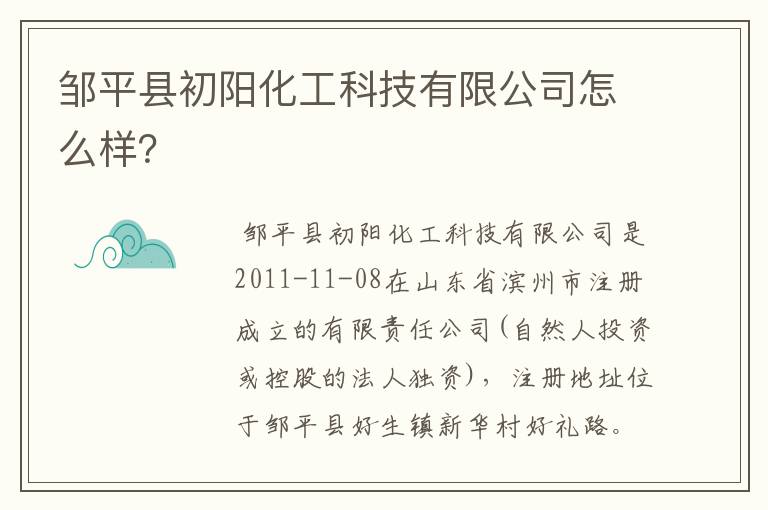 邹平县初阳化工科技有限公司怎么样?

邹平县初阳化工科技有限公司是2011-11-08在山东省滨州市注册成立的有限责任公司(自然人投资或控股的法人独资),注册地址位于邹平县好生镇新华村好礼路。